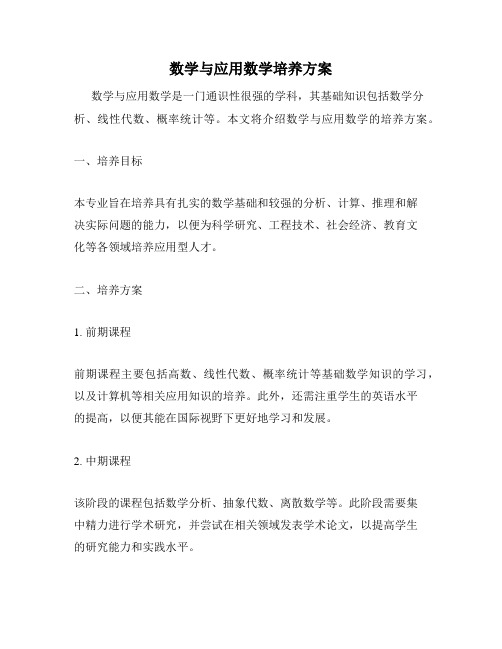 数学与应用数学培养方案

数学与应用数学是一门通识性很强的学科，其基础知识包括数学分析、线性代数、概率统计等。本文将介绍数学与应用数学的培养方案。

一、培养目标

本专业旨在培养具有扎实的数学基础和较强的分析、计算、推理和解决实际问题的能力，以便为科学研究、工程技术、社会经济、教育文化等各领域培养应用型人才。

二、培养方案

1. 前期课程

前期课程主要包括高数、线性代数、概率统计等基础数学知识的学习，以及计算机等相关应用知识的培养。此外，还需注重学生的英语水平的提高，以便其能在国际视野下更好地学习和发展。

2. 中期课程

该阶段的课程包括数学分析、抽象代数、离散数学等。此阶段需要集中精力进行学术研究，并尝试在相关领域发表学术论文，以提高学生的研究能力和实践水平。